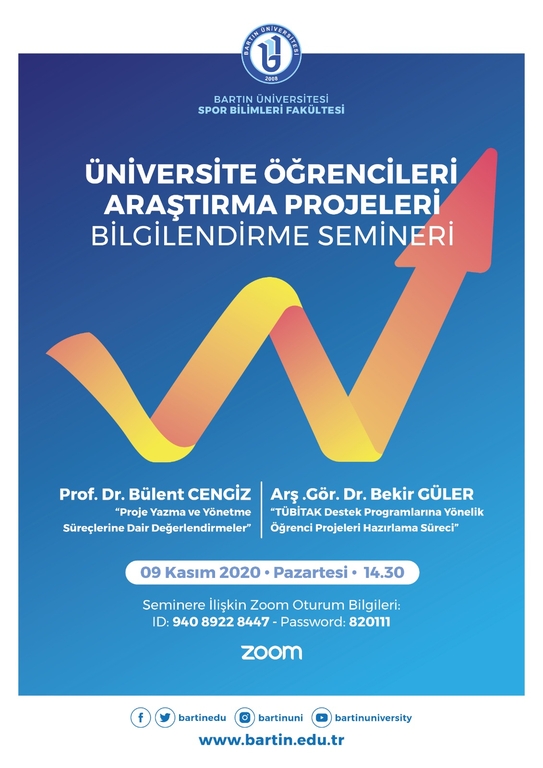 BARTIN ÜNİVERSİTESİ
2008

BARTIN ÜNİVERSİTESİ
SPOR BİLİMLERİ FAKÜLTESİ

ÜNİVERSİTE ÖĞRENCİLERİ
ARAŞTIRMA PROJELERİ
BİLGİLENDİRME SEMİNERİ

Prof. Dr. Bülent CENGİZ
"Proje Yazma ve Yönetme Süreçlerine Dair Değerlendirmeler"

Arş .Gör. Dr. Bekir GÜLER
"TÜBİTAK Destek Programlarına Yönelik Öğrenci Projeleri Hazırlama Süreci"

09 Kasım 2020 • Pazartesi • 14.30

Seminere İlişkin Zoom Oturum Bilgileri:
ID: 940 8922 8447 - Password: 820111

zoom

bartinedu bartinuni bartinuniversity
www.bartin.edu.tr